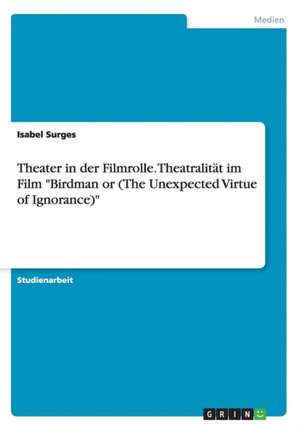 Medien

Isabel Surges

Theater in der Filmrolle. Theatralität im Film "Birdman or (The Unexpected Virtue of Ignorance)"

Studienarbeit

GRIN